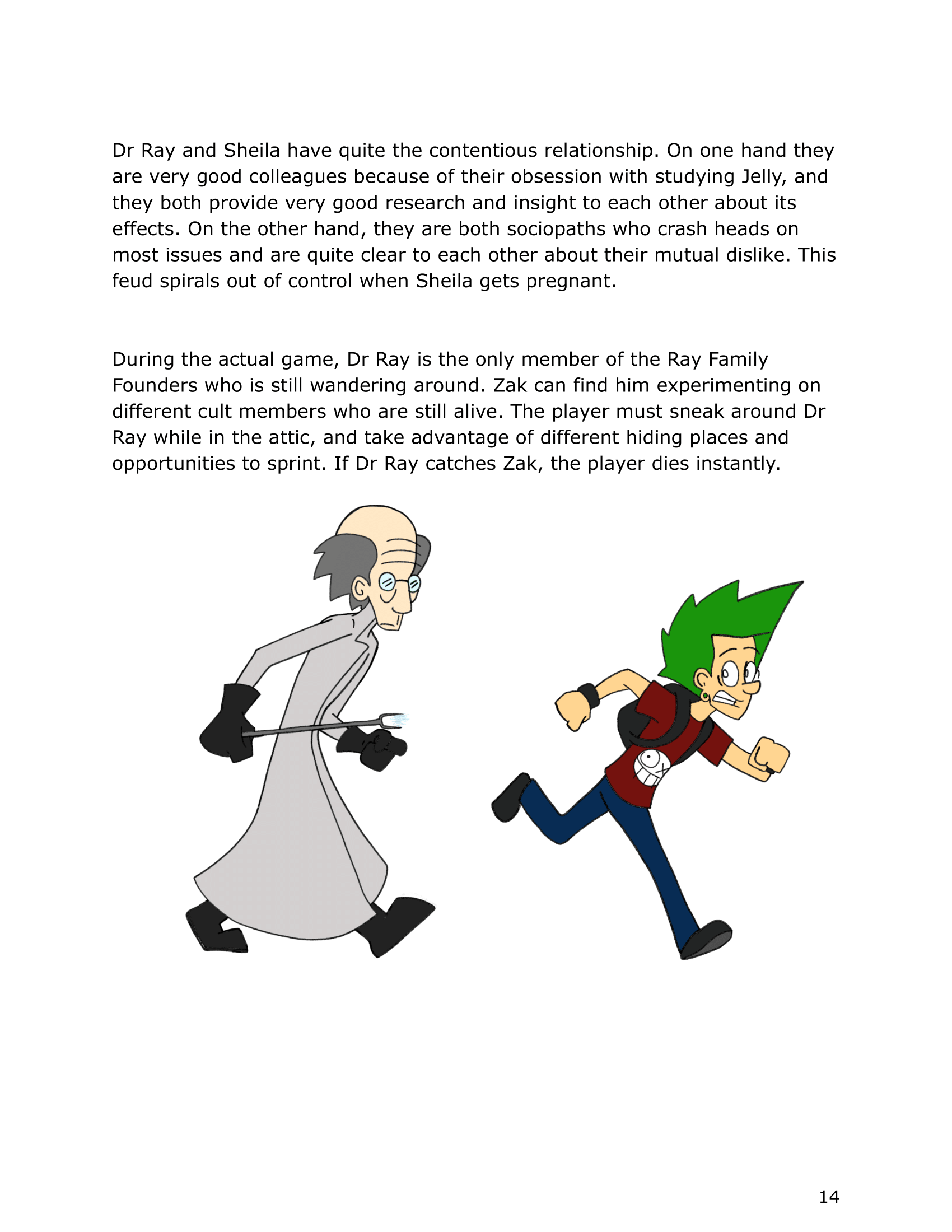 Dr Ray and Sheila have quite the contentious relationship. On one hand they are very good colleagues because of their obsession with studying Jelly, and they both provide very good research and insight to each other about its effects. On the other hand, they are both sociopaths who crash heads on most issues and are quite clear to each other about their mutual dislike. This feud spirals out of control when Sheila gets pregnant.

During the actual game, Dr Ray is the only member of the Ray Family Founders who is still wandering around. Zak can find him experimenting on different cult members who are still alive. The player must sneak around Dr Ray while in the attic, and take advantage of different hiding places and opportunities to sprint. If Dr Ray catches Zak, the player dies instantly.

14